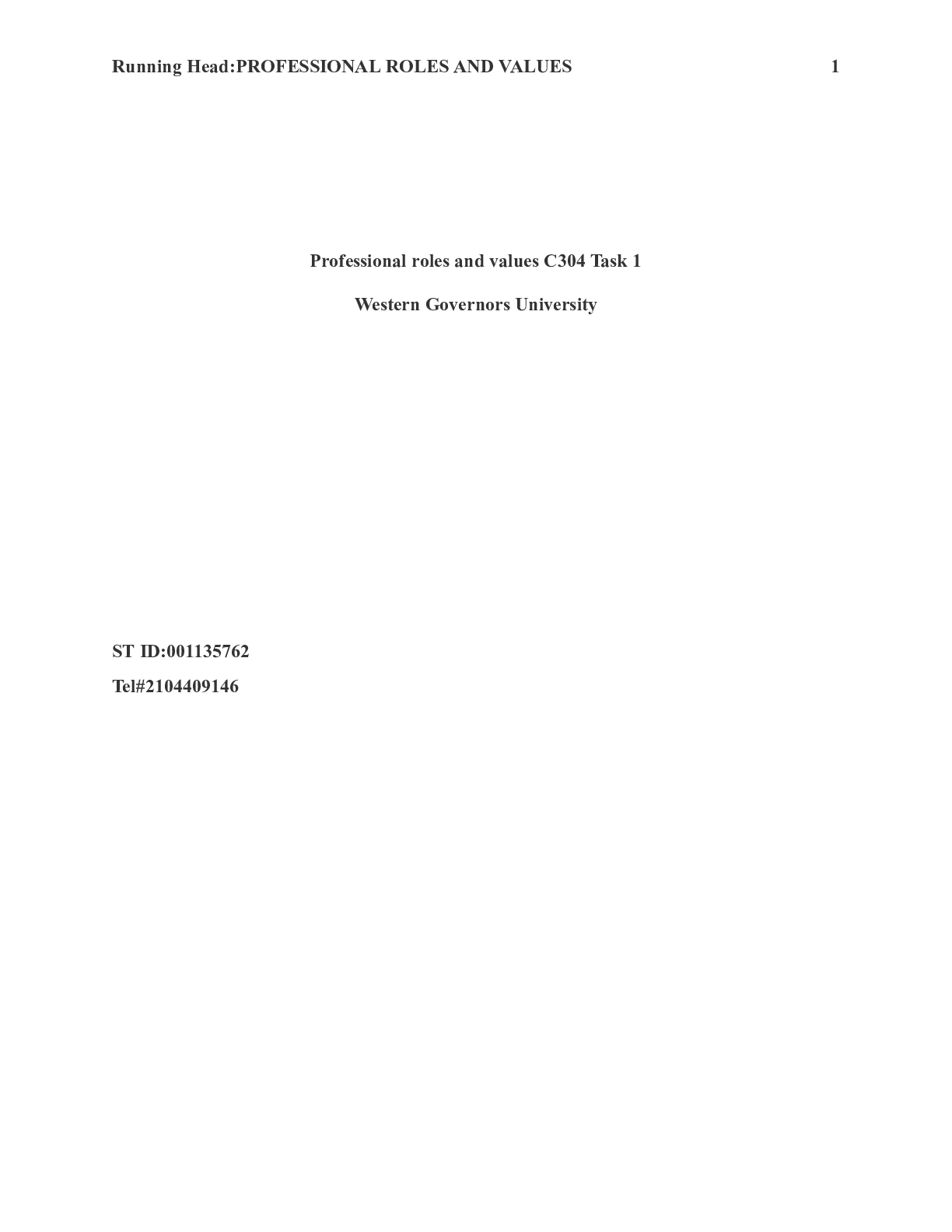 Running Head:PROFESSIONAL ROLES AND VALUES 1

Professional roles and values C304 Task 1

Western Governors University

ST ID:001135762

Tel#2104409146